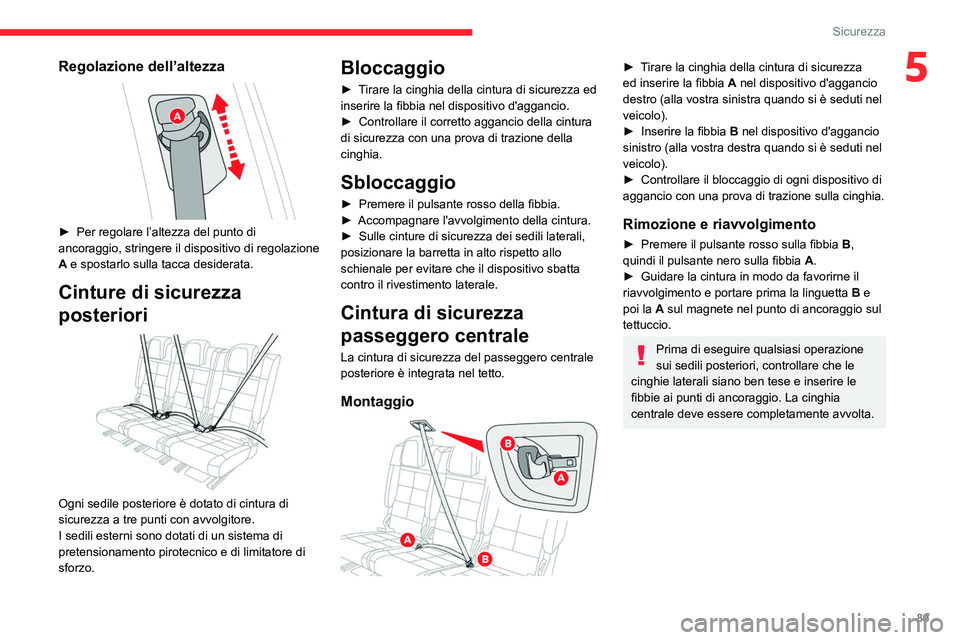 Sicurezza

5

Regolazione dell'altezza

A

► Per regolare l'altezza del punto di ancoraggio, stringere il dispositivo di regolazione **A** e spostarlo sulla tacca desiderata.

Cinture di sicurezza posteriori

Ogni sedile posteriore è dotato di cintura di sicurezza a tre punti con avvolgitore.
I sedili esterni sono dotati di un sistema di pretensionamento pirotecnico e di limitatore di sforzo.

Bloccaggio

► Tirare la cinghia della cintura di sicurezza ed inserire la fibbia nel dispositivo d'aggancio.
► Controllare il corretto aggancio della cintura di sicurezza con una prova di trazione della cinghia.

Sbloccaggio

► Premere il pulsante rosso della fibbia.
► Accompagnare l'avvolgimento della cintura.
► Sulle cinture di sicurezza dei sedili laterali, posizionare la barretta in alto rispetto allo schienale per evitare che il dispositivo sbatta contro il rivestimento laterale.

Cintura di sicurezza passeggero centrale

La cintura di sicurezza del passeggero centrale posteriore è integrata nel tetto.

Montaggio

B
A
A
B

► Tirare la cinghia della cintura di sicurezza ed inserire la fibbia **A** nel dispositivo d'aggancio destro (alla vostra sinistra quando si è seduti nel veicolo).
► Inserire la fibbia **B** nel dispositivo d'aggancio sinistro (alla vostra destra quando si è seduti nel veicolo).
► Controllare il bloccaggio di ogni dispositivo di aggancio con una prova di trazione sulla cinghia.

Rimozione e riavvolgimento

► Premere il pulsante rosso sulla fibbia **B**, quindi il pulsante nero sulla fibbia **A**.
► Guidare la cintura in modo da favorirne il riavvolgimento e portare prima la linguetta **B** e poi la **A** sul magnete nel punto di ancoraggio sul tettuccio.

Prima di eseguire qualsiasi operazione sui sedili posteriori, controllare che le cinghie laterali siano ben tese e inserire le fibbie ai punti di ancoraggio. La cinghia centrale deve essere completamente avvolta.

87

carmanualsonline.info